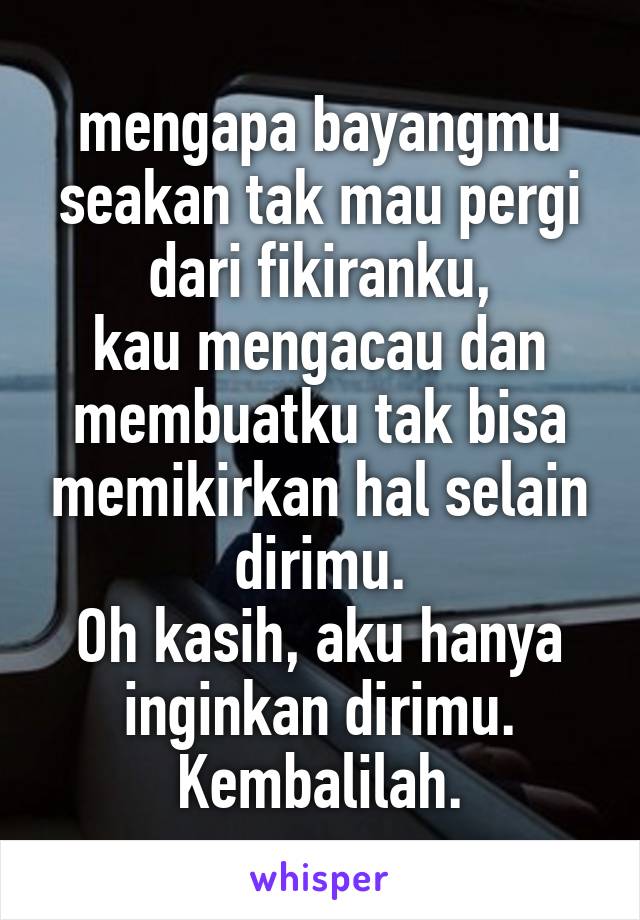 mengapa bayangmu seakan tak mau pergi dari fikiranku,
kau mengacau dan membuatku tak bisa memikirkan hal selain dirimu.
Oh kasih, aku hanya inginkan dirimu.
Kembalilah.

whisper